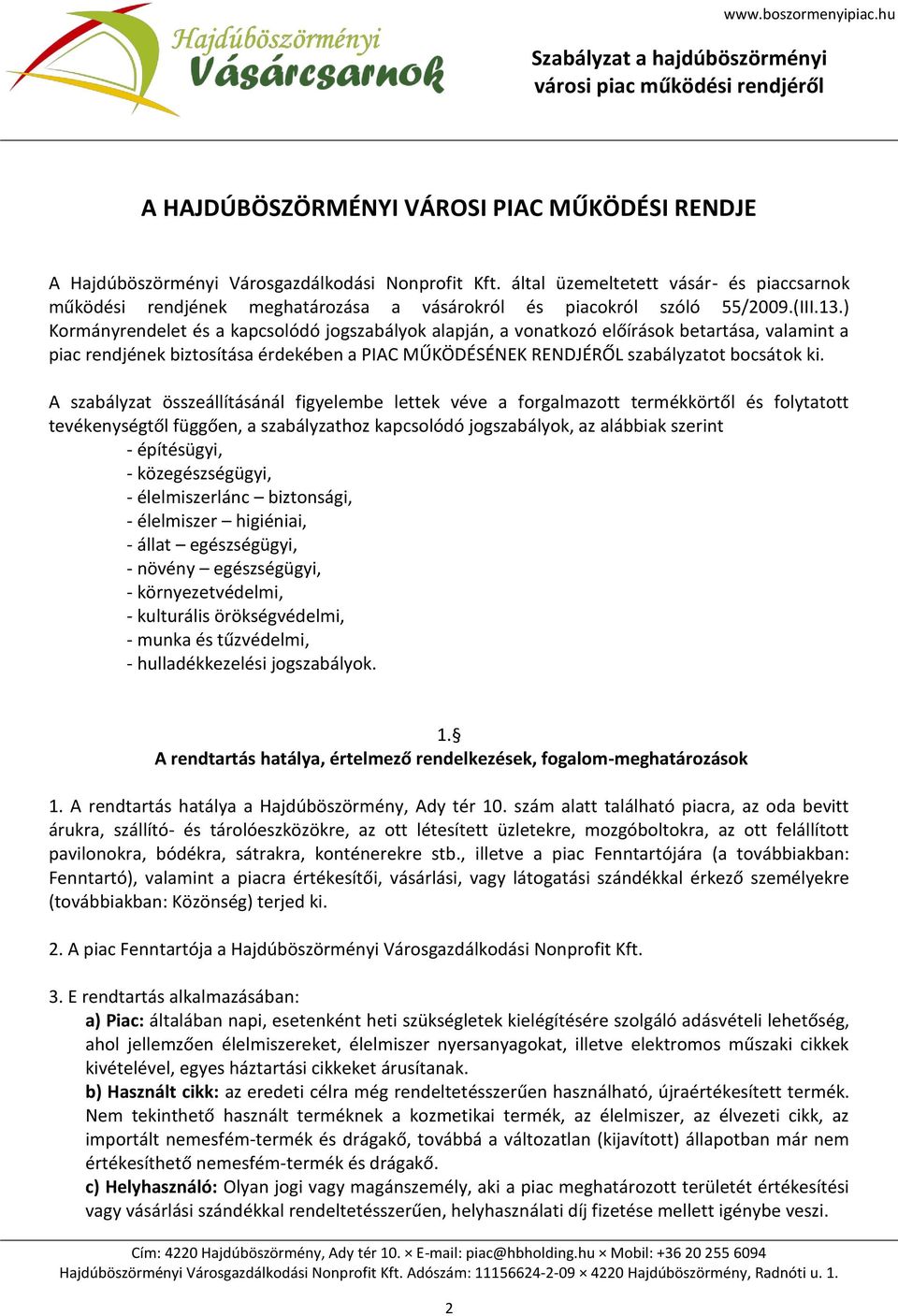 Hajdúböszörményi
Vásárcsarnok

www.boszormenyipiac.hu

Szabályzat a hajdúböszörményi városi piac működési rendjéről

A HAJDÚBÖSZÖRMÉNYI VÁROSI PIAC MŰKÖDÉSI RENDJE

A Hajdúböszörményi Városgazdálkodási Nonprofit Kft. által üzemeltetett vásár- és piaccsarnok működési rendjének meghatározása a vásárokról és piacokról szóló 55/2009.(III.13.) Kormányrendelet és a kapcsolódó jogszabályok alapján, a vonatkozó előírások betartása, valamint a piac rendjének biztosítása érdekében a PIAC MŰKÖDÉSÉNEK RENDJÉRŐL szabályzatot bocsátok ki.

A szabályzat összeállításánál figyelembe lettek véve a forgalmazott termékkörtől és folytatott tevékenységtől függően, a szabályzathoz kapcsolódó jogszabályok, az alábbiak szerint
- építésügyi,
- közegészségügyi,
- élelmiszerlánc – biztonsági,
- élelmiszer – higiéniai,
- állat – egészségügyi,
- növény – egészségügyi,
- környezetvédelmi,
- kulturális örökségvédelmi,
- munka és tűzvédelmi,
- hulladékkezelési jogszabályok.

1.§
A rendtartás hatálya, értelmező rendelkezések, fogalom-meghatározások

1. A rendtartás hatálya a Hajdúböszörmény, Ady tér 10. szám alatt található piacra, az oda bevitt árukra, szállító- és tárolóeszközökre, az ott létesített üzletekre, mozgóboltokra, az ott felállított pavilonokra, bódékra, sátrakra, konténerekre stb., illetve a piac Fenntartójára (a továbbiakban: Fenntartó), valamint a piacra értékesítői, vásárlási, vagy látogatási szándékkal érkező személyekre (továbbiakban: Közönség) terjed ki.

2. A piac Fenntartója a Hajdúböszörményi Városgazdálkodási Nonprofit Kft.

3. E rendtartás alkalmazásában:
a) Piac: általában napi, esetenként heti szükségletek kielégítésére szolgáló adásvételi lehetőség, ahol jellemzően élelmiszereket, élelmiszer nyersanyagokat, illetve elektromos műszaki cikkek kivételével, egyes háztartási cikkeket árusítanak.
b) Használt cikk: az eredeti célra még rendeltetésszerűen használható, újraértékesített termék. Nem tekinthető használt terméknek a kozmetikai termék, az élelmiszer, az élvezeti cikk, az importált nemesfém-termék és drágakő, továbbá a változatlan (kijavított) állapotban már nem értékesíthető nemesfém-termék és drágakő.
c) Helyhasználó: Olyan jogi vagy magánszemély, aki a piac meghatározott területét értékesítési vagy vásárlási szándékkal rendeltetésszerűen, helyhasználati díj fizetése mellett igénybe veszi.

Cím: 4220 Hajdúböszörmény, Ady tér 10. × E-mail: piac@hbholding.hu × Mobil: +36 20 255 6094
Hajdúböszörményi Városgazdálkodási Nonprofit Kft. Adószám: 11156624-2-09 × 4220 Hajdúböszörmény, Radnóti u. 1.

2